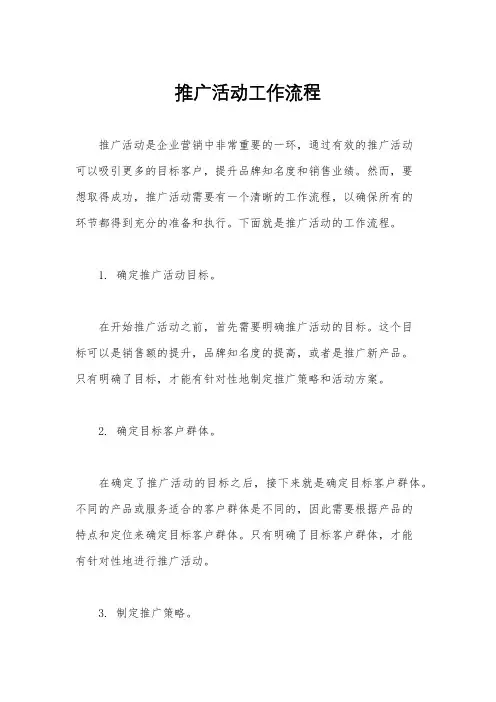 推广活动工作流程

推广活动是企业营销中非常重要的一环，通过有效的推广活动可以吸引更多的目标客户，提升品牌知名度和销售业绩。然而，要想取得成功，推广活动需要有一个清晰的工作流程，以确保所有的环节都得到充分的准备和执行。下面就是推广活动的工作流程。

1. 确定推广活动目标。

在开始推广活动之前，首先需要明确推广活动的目标。这个目标可以是销售额的提升，品牌知名度的提高，或者是推广新产品。只有明确了目标，才能有针对性地制定推广策略和活动方案。

2. 确定目标客户群体。

在确定了推广活动的目标之后，接下来就是确定目标客户群体。不同的产品或服务适合的客户群体是不同的，因此需要根据产品的特点和定位来确定目标客户群体。只有明确了目标客户群体，才能有针对性地进行推广活动。

3. 制定推广策略。